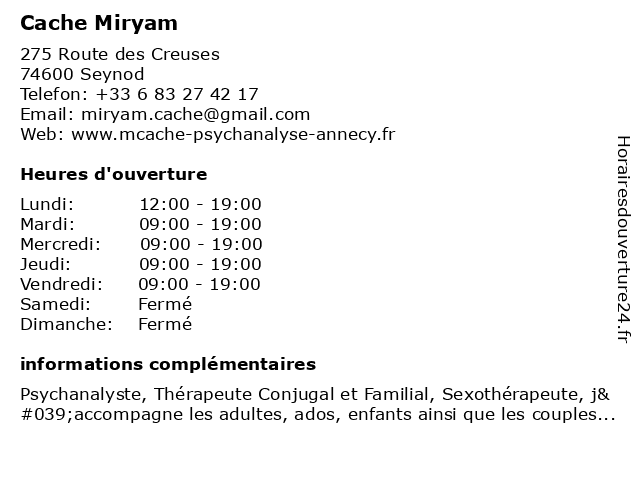 Cache Miryam

275 Route des Creuses
74600 Seynod
Telefon: +33 6 83 27 42 17
Email: miryam.cache@gmail.com
Web: www.mcache-psychanalyse-annecy.fr

Heures d'ouverture

| Lundi: | 12:00 - 19:00 |
|---|---|
| Mardi: | 09:00 - 19:00 |
| Mercredi: | 09:00 - 19:00 |
| Jeudi: | 09:00 - 19:00 |
| Vendredi: | 09:00 - 19:00 |
| Samedi: | Fermé |
| Dimanche: | Fermé |

informations complémentaires

Psychanalyste, Thérapeute Conjugal et Familial, Sexothérapeute, j&#039;accompagne les adultes, ados, enfants ainsi que les couples...

Horairesdouverture24.fr